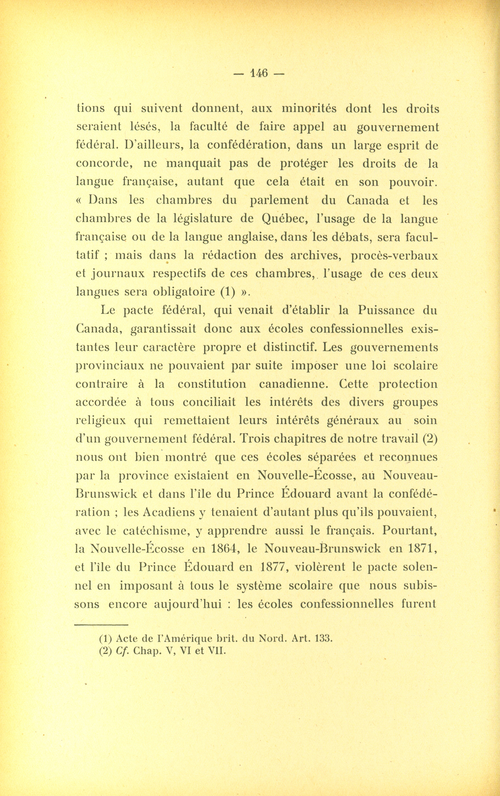 — 146 —

tions qui suivent donnent, aux minorités dont les droits seraient lésés, la faculté de faire appel au gouvernement fédéral. D'ailleurs, la confédération, dans un large esprit de concorde, ne manquait pas de protéger les droits de la langue française, autant que cela était en son pouvoir. « Dans les chambres du parlement du Canada et les chambres de la législature de Québec, l'usage de la langue française ou de la langue anglaise, dans les débats, sera facultatif ; mais dans la rédaction des archives, procès-verbaux et journaux respectifs de ces chambres, l'usage de ces deux langues sera obligatoire (1) ».

Le pacte fédéral, qui venait d'établir la Puissance du Canada, garantissait donc aux écoles confessionnelles existantes leur caractère propre et distinctif. Les gouvernements provinciaux ne pouvaient par suite imposer une loi scolaire contraire à la constitution canadienne. Cette protection accordée à tous conciliait les intérêts des divers groupes religieux qui remettaient leurs intérêts généraux au soin d'un gouvernement fédéral. Trois chapitres de notre travail (2) nous ont bien montré que ces écoles séparées et reconnues par la province existaient en Nouvelle-Écosse, au Nouveau-Brunswick et dans l'île du Prince Édouard avant la confédération ; les Acadiens y tenaient d'autant plus qu'ils pouvaient, avec le catéchisme, y apprendre aussi le français. Pourtant, la Nouvelle-Écosse en 1864, le Nouveau-Brunswick en 1871, et l'île du Prince Édouard en 1877, violèrent le pacte solennel en imposant à tous le système scolaire que nous subissons encore aujourd'hui : les écoles confessionnelles furent

(1) Acte de l'Amérique brit. du Nord. Art. 133.
(2) Cf. Chap. V, VI et VII.